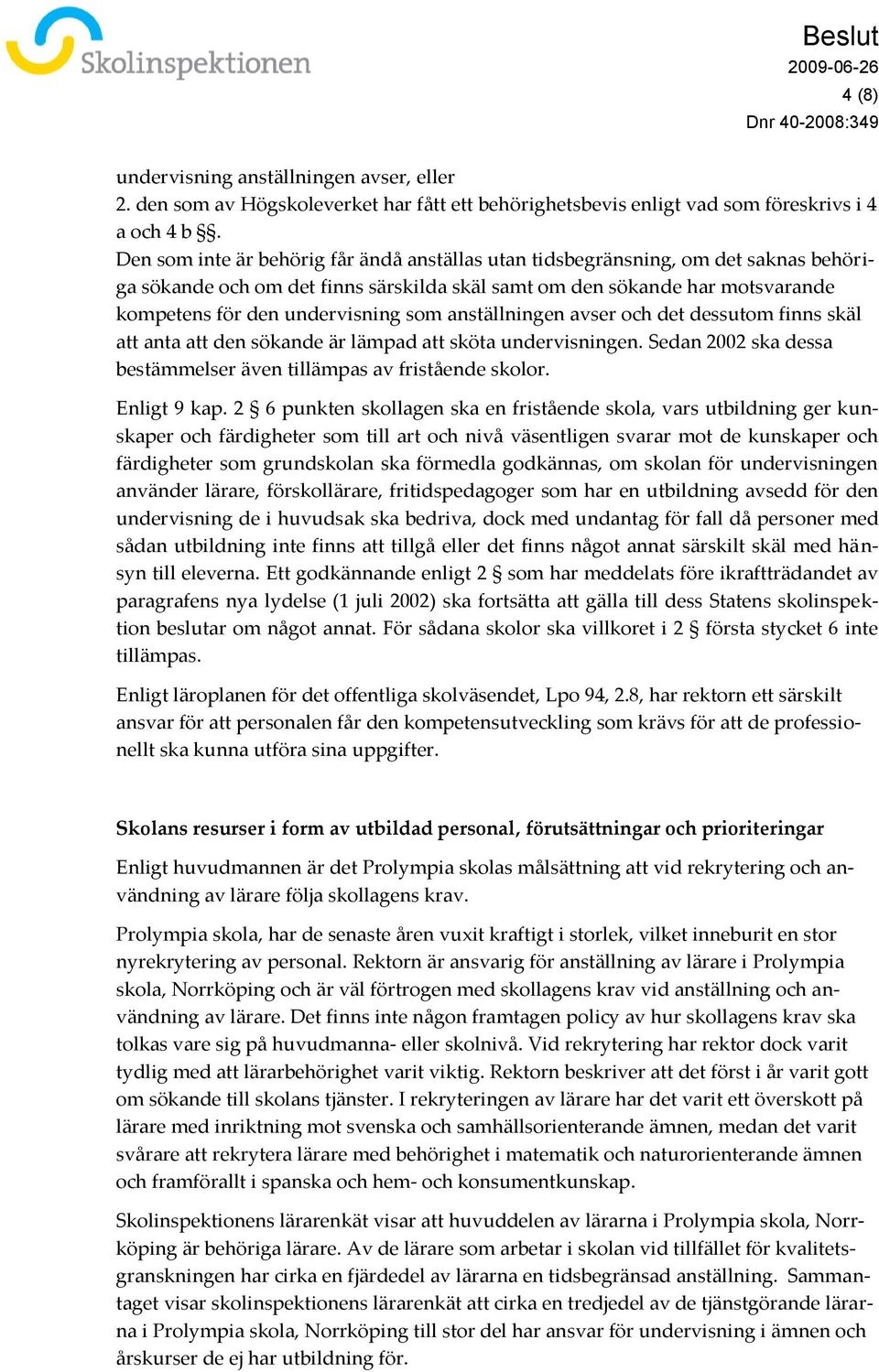 Skolinspektionen

Beslut
2009-06-26
4 (8)
Dnr 40-2008:349

undervisning anställningen avser, eller
2. den som av Högskoleverket har fått ett behörighetsbevis enligt vad som föreskrivs i 4 a och 4 b §§.
Den som inte är behörig får ändå anställas utan tidsbegränsning, om det saknas behöriga sökande och om det finns särskilda skäl samt om den sökande har motsvarande kompetens för den undervisning som anställningen avser och det dessutom finns skäl att anta att den sökande är lämpad att sköta undervisningen. Sedan 2002 ska dessa bestämmelser även tillämpas av fristående skolor.

Enligt 9 kap. 2 § 6 punkten skollagen ska en fristående skola, vars utbildning ger kunskaper och färdigheter som till art och nivå väsentligen svarar mot de kunskaper och färdigheter som grundskolan ska förmedla godkännas, om skolan för undervisningen använder lärare, förskollärare, fritidspedagoger som har en utbildning avsedd för den undervisning de i huvudsak ska bedriva, dock med undantag för fall då personer med sådan utbildning inte finns att tillgå eller det finns något annat särskilt skäl med hänsyn till eleverna. Ett godkännande enligt 2 § som har meddelats före ikraftträdandet av paragrafens nya lydelse (1 juli 2002) ska fortsätta att gälla till dess Statens skolinspektion beslutar om något annat. För sådana skolor ska villkoret i 2 § första stycket 6 inte tillämpas.

Enligt läroplanen för det offentliga skolväsendet, Lpo 94, 2.8, har rektorn ett särskilt ansvar för att personalen får den kompetensutveckling som krävs för att de professionellt ska kunna utföra sina uppgifter.

Skolans resurser i form av utbildad personal, förutsättningar och prioriteringar

Enligt huvudmannen är det Prolympia skolas målsättning att vid rekrytering och användning av lärare följa skollagens krav.

Prolympia skola, har de senaste åren vuxit kraftigt i storlek, vilket inneburit en stor nyrekrytering av personal. Rektorn är ansvarig för anställning av lärare i Prolympia skola, Norrköping och är väl förtrogen med skollagens krav vid anställning och användning av lärare. Det finns inte någon framtagen policy av hur skollagens krav ska tolkas vare sig på huvudmanna- eller skolnivå. Vid rekrytering har rektor dock varit tydlig med att lärarbehörighet varit viktig. Rektorn beskriver att det först i år varit gott om sökande till skolans tjänster. I rekryteringen av lärare har det varit ett överskott på lärare med inriktning mot svenska och samhällsorienterande ämnen, medan det varit svårare att rekrytera lärare med behörighet i matematik och naturorienterande ämnen och framförallt i spanska och hem- och konsumentkunskap.

Skolinspektionens lärarenkät visar att huvuddelen av lärarna i Prolympia skola, Norrköping är behöriga lärare. Av de lärare som arbetar i skolan vid tillfället för kvalitetsgranskningen har cirka en fjärdedel av lärarna en tidsbegränsad anställning. Sammantaget visar skolinspektionens lärarenkät att cirka en tredjedel av de tjänstgörande lärarna i Prolympia skola, Norrköping till stor del har ansvar för undervisning i ämnen och årskurser de ej har utbildning för.